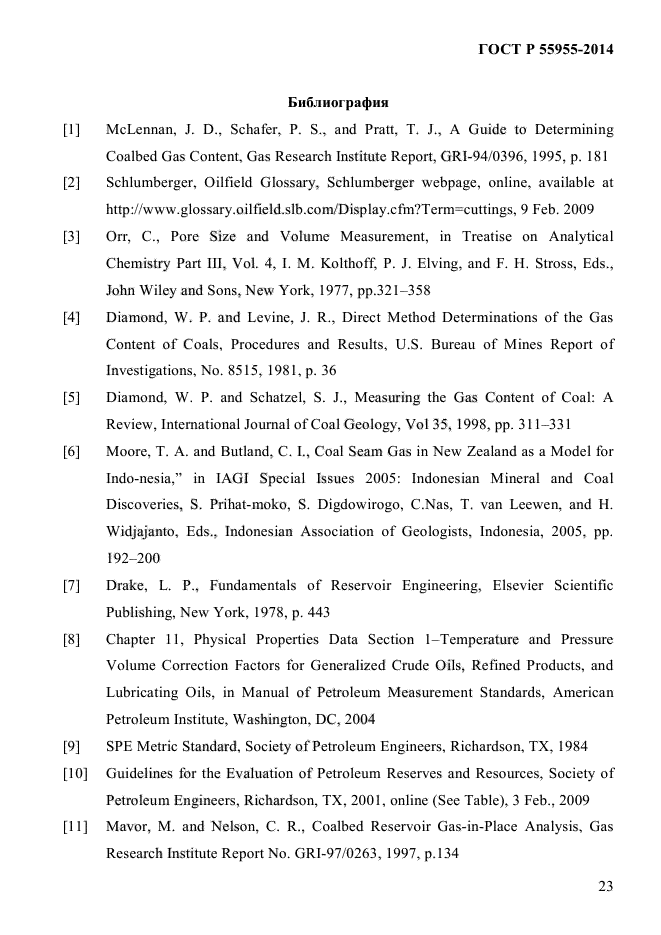 ГОСТ Р 55955-2014

Библиография

[1] McLennan, J. D., Schafer, P. S., and Pratt, T. J., A Guide to Determining Coalbed Gas Content, Gas Research Institute Report, GRI-94/0396, 1995, p. 181

[2] Schlumberger, Oilfield Glossary, Schlumberger webpage, online, available at http://www.glossary.oilfield.slb.com/Display.cfm?Term=cuttings, 9 Feb. 2009

[3] Orr, C., Pore Size and Volume Measurement, in Treatise on Analytical Chemistry Part III, Vol. 4, I. M. Kolthoff, P. J. Elving, and F. H. Stross, Eds., John Wiley and Sons, New York, 1977, pp.321–358

[4] Diamond, W. P. and Levine, J. R., Direct Method Determinations of the Gas Content of Coals, Procedures and Results, U.S. Bureau of Mines Report of Investigations, No. 8515, 1981, p. 36

[5] Diamond, W. P. and Schatzel, S. J., Measuring the Gas Content of Coal: A Review, International Journal of Coal Geology, Vol 35, 1998, pp. 311–331

[6] Moore, T. A. and Butland, C. I., Coal Seam Gas in New Zealand as a Model for Indo-nesia," in IAGI Special Issues 2005: Indonesian Mineral and Coal Discoveries, S. Prihat-moko, S. Digdowirogo, C.Nas, T. van Leewen, and H. Widjajanto, Eds., Indonesian Association of Geologists, Indonesia, 2005, pp. 192–200

[7] Drake, L. P., Fundamentals of Reservoir Engineering, Elsevier Scientific Publishing, New York, 1978, p. 443

[8] Chapter 11, Physical Properties Data Section 1–Temperature and Pressure Volume Correction Factors for Generalized Crude Oils, Refined Products, and Lubricating Oils, in Manual of Petroleum Measurement Standards, American Petroleum Institute, Washington, DC, 2004

[9] SPE Metric Standard, Society of Petroleum Engineers, Richardson, TX, 1984

[10] Guidelines for the Evaluation of Petroleum Reserves and Resources, Society of Petroleum Engineers, Richardson, TX, 2001, online (See Table), 3 Feb., 2009

[11] Mavor, M. and Nelson, C. R., Coalbed Reservoir Gas-in-Place Analysis, Gas Research Institute Report No. GRI-97/0263, 1997, p.134

23